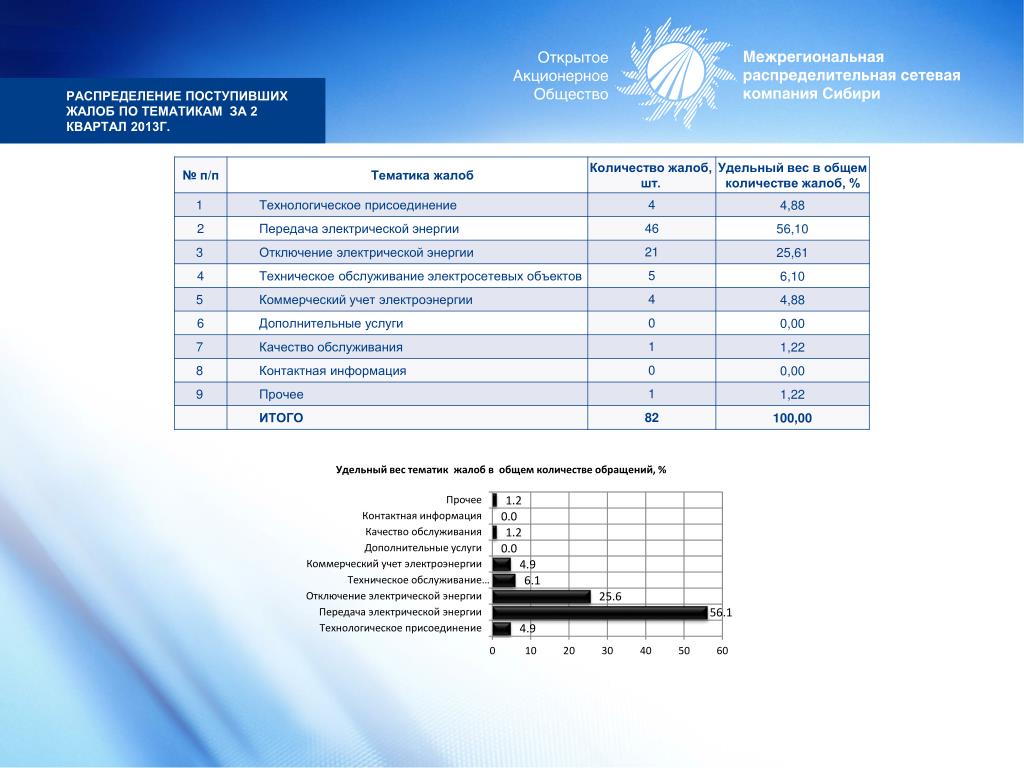 РАСПРЕДЕЛЕНИЕ ПОСТУПИВШИХ ЖАЛОБ ПО ТЕМАТИКАМ ЗА 2 КВАРТАЛ 2013Г.

Открытое Акционерное Общество

Межрегиональная распределительная сетевая компания Сибири

| № п/п | Тематика жалоб | Количество жалоб, шт. | Удельный вес в общем количестве жалоб, % |
|---|---|---|---|
| 1 | Технологическое присоединение | 4 | 4,88 |
| 2 | Передача электрической энергии | 46 | 56,10 |
| 3 | Отключение электрической энергии | 21 | 25,61 |
| 4 | Техническое обслуживание электросетевых объектов | 5 | 6,10 |
| 5 | Коммерческий учет электроэнергии | 4 | 4,88 |
| 6 | Дополнительные услуги | 0 | 0,00 |
| 7 | Качество обслуживания | 1 | 1,22 |
| 8 | Контактная информация | 0 | 0,00 |
| 9 | Прочее | 1 | 1,22 |
| | ИТОГО | 82 | 100,00 |

Удельный вес тематик жалоб в общем количестве обращений, %

Прочее 1.2
Контактная информация 0.0
Качество обслуживания 1.2
Дополнительные услуги 0.0
Коммерческий учет электроэнергии 4.9
Техническое обслуживание... 6.1
Отключение электрической энергии 25.6
Передача электрической энергии 56.1
Технологическое присоединение 4.9

0 10 20 30 40 50 60